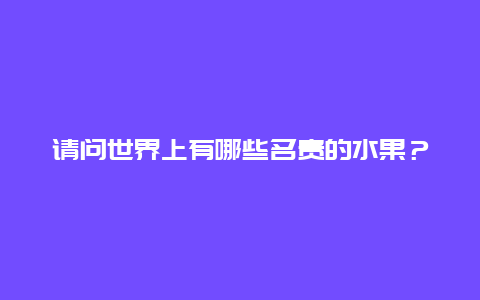 请问世界上有哪些名贵的水果？